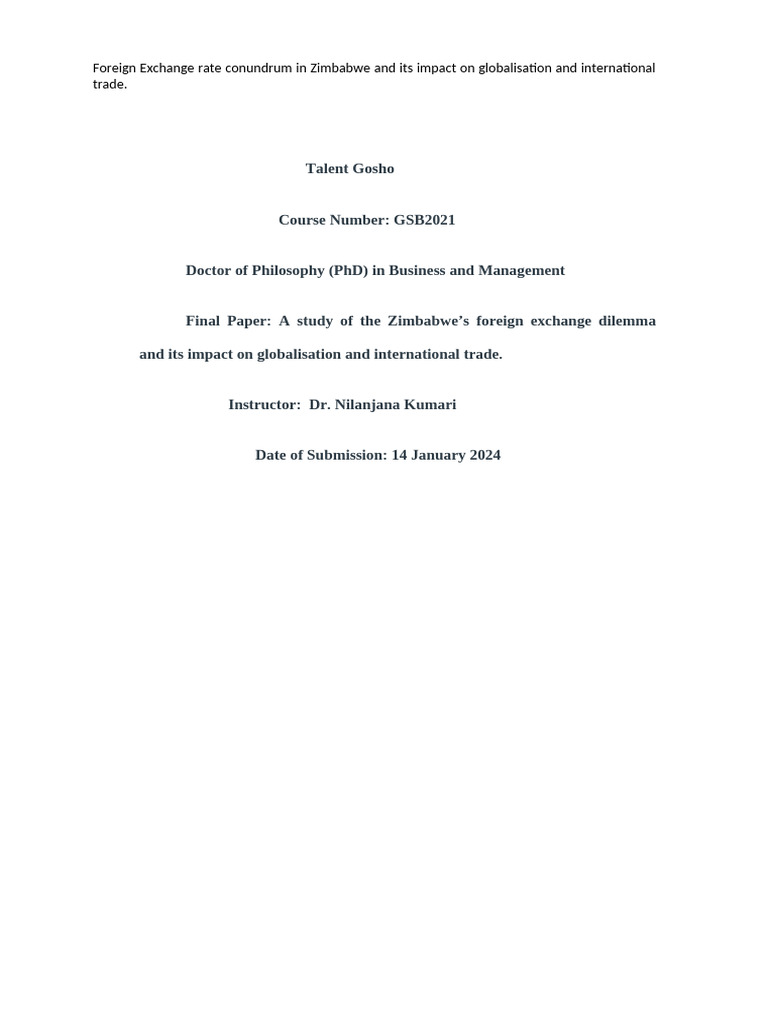 Foreign Exchange rate conundrum in Zimbabwe and its impact on globalisation and international trade.

Talent Gosho

Course Number: GSB2021

Doctor of Philosophy (PhD) in Business and Management

Final Paper: A study of the Zimbabwe's foreign exchange dilemma and its impact on globalisation and international trade.

Instructor: Dr. Nilanjana Kumari

Date of Submission: 14 January 2024